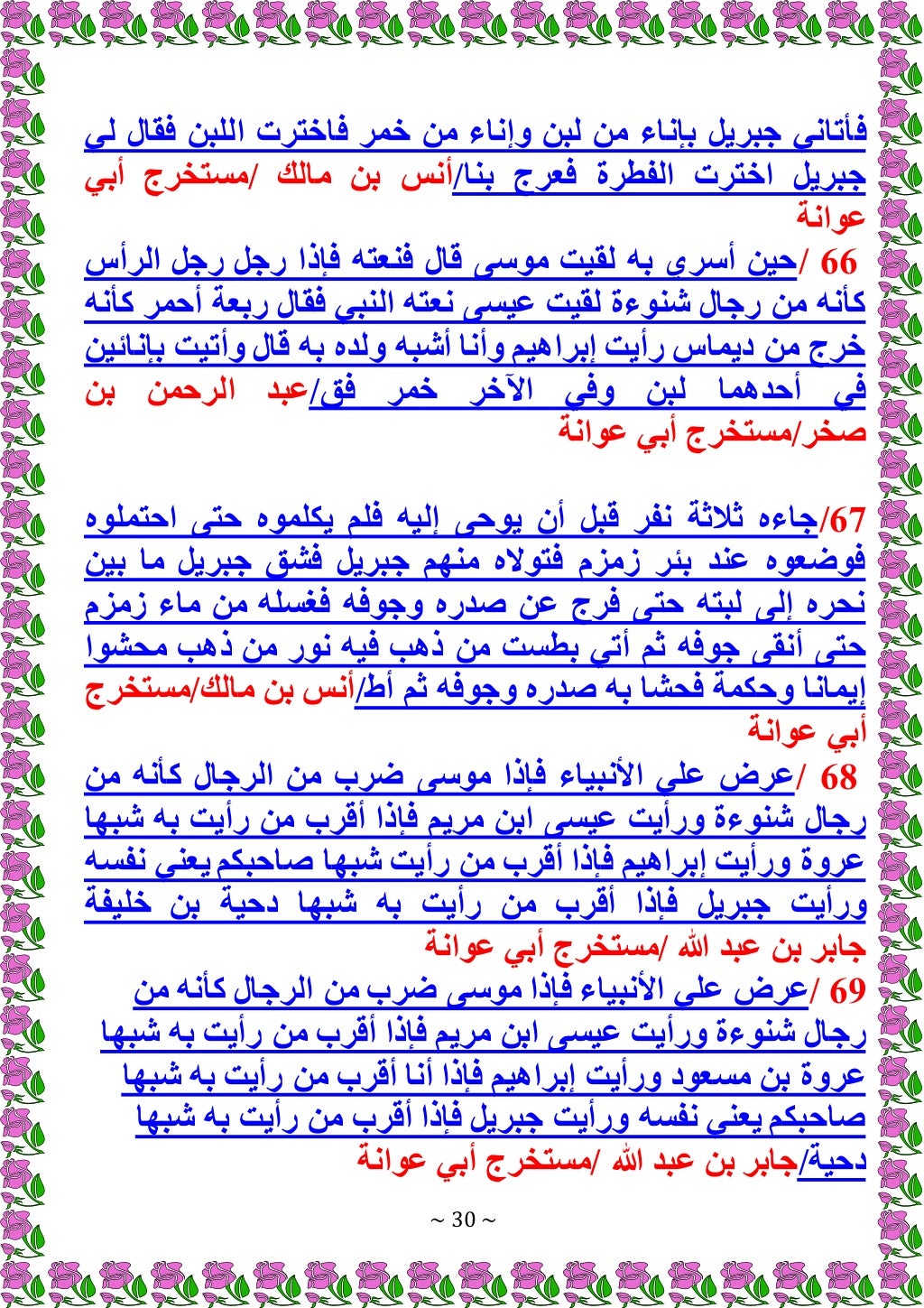 فأتاني جبريل بإناء من لبن وإناء من خمر فاخترت اللبن فقال لي جبريل اخترت الفطرة فعرج بنا/أنس بن مالك /مستخرج أبي عوانة

66 /حين أسرى به لقيت موسى قال فنعته فإذا رجل رجل الرأس كأنه من رجال شنوءة لقيت عيسى نعته النبي فقال ربعة أحمر كأنه خرج من ديماس رأيت إبراهيم وأنا أشبه ولده به قال وأتيت بإنائين في أحدهما لبن وفي الآخر خمر فق/عبد الرحمن بن صخر/مستخرج أبي عوانة

67/جاءه ثلاثة نفر قبل أن يوحى إليه فلم يكلموه حتى احتملوه فوضعوه عند بئر زمزم فتولاه منهم جبريل فشق جبريل ما بين نحره إلى لبته حتى فرج عن صدره وجوفه فغسله من ماء زمزم حتى أنقى جوفه ثم أتي بطست من ذهب فيه نور من ذهب محشوا إيمانا وحكمة فحشا به صدره وجوفه ثم أط/أنس بن مالك/مستخرج أبي عوانة

68 /عرض علي الأنبياء فإذا موسى ضرب من الرجال كأنه من رجال شنوءة ورأيت عيسى ابن مريم فإذا أقرب من رأيت به شبها عروة ورأيت إبراهيم فإذا أقرب من رأيت شبها صاحبكم يعني نفسه ورأيت جبريل فإذا أقرب من رأيت به شبها دحية بن خليفة جابر بن عبد الله /مستخرج أبي عوانة

69 /عرض علي الأنبياء فإذا موسى ضرب من الرجال كأنه من رجال شنوءة ورأيت عيسى ابن مريم فإذا أقرب من رأيت به شبها عروة بن مسعود ورأيت إبراهيم فإذا أنا أقرب من رأيت به شبها صاحبكم يعني نفسه ورأيت جبريل فإذا أقرب من رأيت به شبها دحية/جابر بن عبد الله /مستخرج أبي عوانة

~ 30 ~